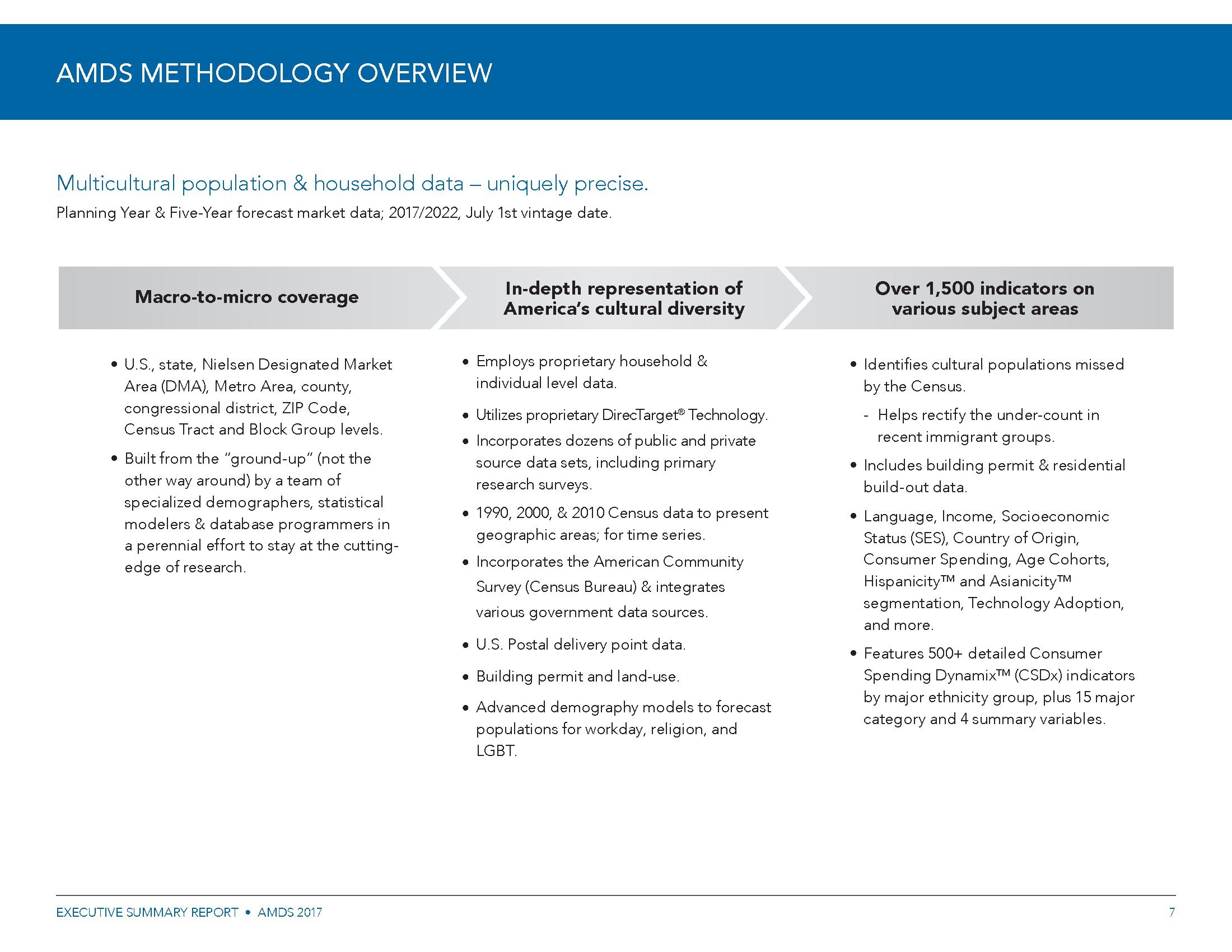 AMDS METHODOLOGY OVERVIEW

Multicultural population & household data – uniquely precise.
Planning Year & Five-Year forecast market data; 2017/2022, July 1st vintage date.

Macro-to-micro coverage

• U.S., state, Nielsen Designated Market Area (DMA), Metro Area, county, congressional district, ZIP Code, Census Tract and Block Group levels.
• Built from the "ground-up" (not the other way around) by a team of specialized demographers, statistical modelers & database programmers in a perennial effort to stay at the cutting-edge of research.

In-depth representation of America's cultural diversity

• Employs proprietary household & individual level data.
• Utilizes proprietary DirecTarget® Technology.
• Incorporates dozens of public and private source data sets, including primary research surveys.
• 1990, 2000, & 2010 Census data to present geographic areas; for time series.
• Incorporates the American Community Survey (Census Bureau) & integrates various government data sources.
• U.S. Postal delivery point data.
• Building permit and land-use.
• Advanced demography models to forecast populations for workday, religion, and LGBT.

Over 1,500 indicators on various subject areas

• Identifies cultural populations missed by the Census.
- Helps rectify the under-count in recent immigrant groups.
• Includes building permit & residential build-out data.
• Language, Income, Socioeconomic Status (SES), Country of Origin, Consumer Spending, Age Cohorts, Hispanicity™ and Asianicity™ segmentation, Technology Adoption, and more.
• Features 500+ detailed Consumer Spending Dynamix™ (CSDx) indicators by major ethnicity group, plus 15 major category and 4 summary variables.

EXECUTIVE SUMMARY REPORT • AMDS 2017
7